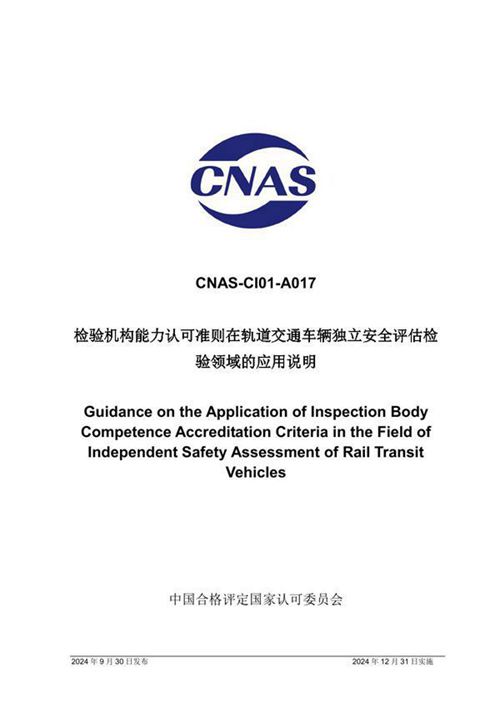 CNAS

CNAS-CI01-A017

检验机构能力认可准则在轨道交通车辆独立安全评估检验领域的应用说明

Guidance on the Application of Inspection Body Competence Accreditation Criteria in the Field of Independent Safety Assessment of Rail Transit Vehicles

中国合格评定国家认可委员会

2024 年 9 月 30 日发布

2024 年 12 月 31 日实施